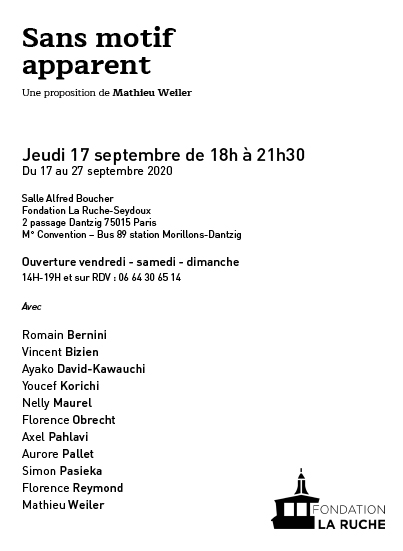 Sans motif apparent

Une proposition de Mathieu Weiler

Jeudi 17 septembre de 18h à 21h30
Du 17 au 27 septembre 2020

Salle Alfred Boucher
Fondation La Ruche-Seydoux
2 passage Dantzig 75015 Paris
M° Convention – Bus 89 station Morillons-Dantzig

Ouverture vendredi - samedi - dimanche
14H-19H et sur RDV : 06 64 30 65 14

Avec

Romain Bernini
Vincent Bizien
Ayako David-Kawauchi
Youcef Korichi
Nelly Maurel
Florence Obrecht
Axel Pahlavi
Aurore Pallet
Simon Pasieka
Florence Reymond
Mathieu Weiler

FONDATION
LA RUCHE